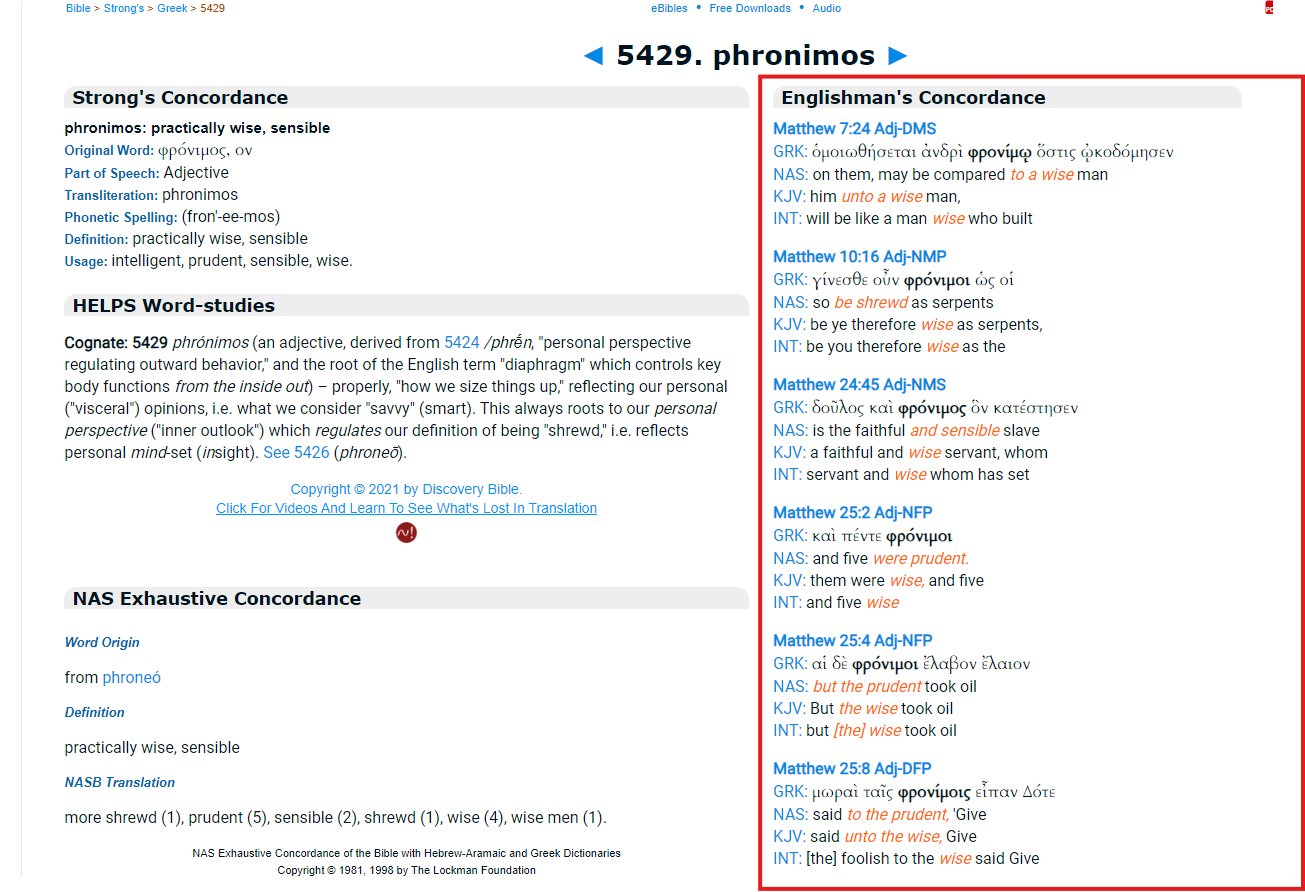 Bible > Strong's > Greek > 5429

eBibles • Free Downloads • Audio

◄ 5429. phronimos ►

Strong's Concordance

phronimos: practically wise, sensible
Original Word: φρόνιμος, ον
Part of Speech: Adjective
Transliteration: phronimos
Phonetic Spelling: (fron'-ee-mos)
Definition: practically wise, sensible
Usage: intelligent, prudent, sensible, wise.

HELPS Word-studies

Cognate: 5429 phrónimos (an adjective, derived from 5424 /phrḗn, "personal perspective regulating outward behavior," and the root of the English term "diaphragm" which controls key body functions from the inside out) – properly, "how we size things up," reflecting our personal ("visceral") opinions, i.e. what we consider "savvy" (smart). This always roots to our personal perspective ("inner outlook") which regulates our definition of being "shrewd," i.e. reflects personal mind-set (insight). See 5426 (phroneō).

Copyright © 2021 by Discovery Bible.
Click For Videos And Learn To See What's Lost In Translation

NAS Exhaustive Concordance

Word Origin

from phroneó

Definition

practically wise, sensible

NASB Translation

more shrewd (1), prudent (5), sensible (2), shrewd (1), wise (4), wise men (1).

NAS Exhaustive Concordance of the Bible with Hebrew-Aramaic and Greek Dictionaries
Copyright © 1981, 1998 by The Lockman Foundation

Englishman's Concordance

Matthew 7:24 Adj-DMS
GRK: ὁμοιωθήσεται ἀνδρὶ φρονίμῳ ὅστις ᾠκοδόμησεν
NAS: on them, may be compared to a wise man
KJV: him unto a wise man,
INT: will be like a man wise who built

Matthew 10:16 Adj-NMP
GRK: γίνεσθε οὖν φρόνιμοι ὡς οἱ
NAS: so be shrewd as serpents
KJV: be ye therefore wise as serpents,
INT: be you therefore wise as the

Matthew 24:45 Adj-NMS
GRK: δοῦλος καὶ φρόνιμος ὃν κατέστησεν
NAS: is the faithful and sensible slave
KJV: a faithful and wise servant, whom
INT: servant and wise whom has set

Matthew 25:2 Adj-NFP
GRK: καὶ πέντε φρόνιμοι
NAS: and five were prudent.
KJV: them were wise, and five
INT: and five wise

Matthew 25:4 Adj-NFP
GRK: αἱ δὲ φρόνιμοι ἔλαβον ἔλαιον
NAS: but the prudent took oil
KJV: But the wise took oil
INT: but [the] wise took oil

Matthew 25:8 Adj-DFP
GRK: μωραὶ ταῖς φρονίμοις εἶπαν Δότε
NAS: said to the prudent, 'Give
KJV: said unto the wise, Give
INT: [the] foolish to the wise said Give